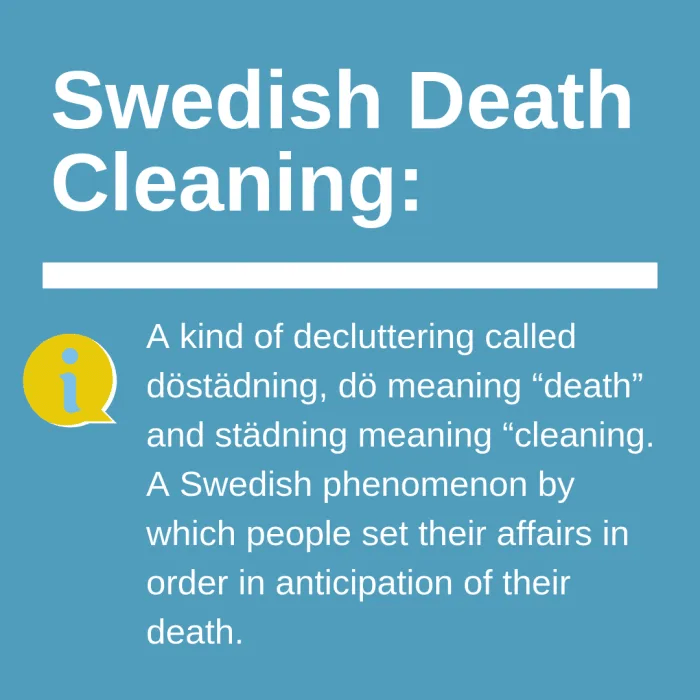 Swedish Death Cleaning:

i

A kind of decluttering called döstädning, dö meaning "death" and städning meaning "cleaning. A Swedish phenomenon by which people set their affairs in order in anticipation of their death.